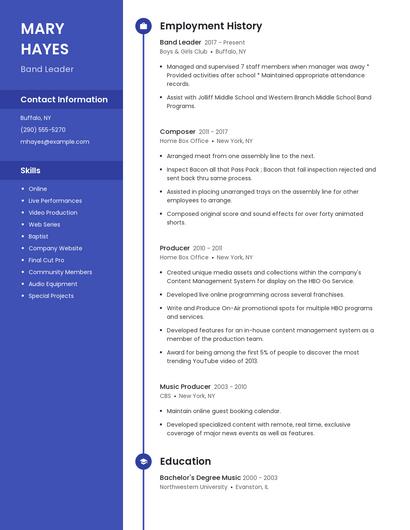 MARY HAYES

Band Leader

Contact Information

Buffalo, NY

(290) 555-5270

mhayes@example.com

Skills

- Online
- Live Performances
- Video Production
- Web Series
- Baptist
- Company Website
- Final Cut Pro
- Community Members
- Audio Equipment
- Special Projects

Employment History

Band Leader 2017 – Present
Boys & Girls Club • Buffalo, NY

- Managed and supervised 7 staff members when manager was away * Provided activities after school * Maintained appropriate attendance records.
- Assist with Jolliff Middle School and Western Branch Middle School Band Programs.

Composer 2011 – 2017
Home Box Office • New York, NY

- Arranged meat from one assembly line to the next.
- Inspect Bacon all that Pass Pack ; Bacon that fail inspection rejected and sent back thru same process.
- Assisted in placing unarranged trays on the assembly line for other employees to arrange.
- Composed original score and sound effects for over forty animated shorts.

Producer 2010 – 2011
Home Box Office • New York, NY

- Created unique media assets and collections within the company's Content Management System for display on the HBO Go Service.
- Developed live online programming across several franchises.
- Write and Produce On-Air promotional spots for multiple HBO programs and services.
- Developed features for an in-house content management system as a member of the production team.
- Award for being among the first 5% of people to discover the most trending YouTube video of 2013.

Music Producer 2003 – 2010
CBS • New York, NY

- Maintain online guest booking calendar.
- Developed specialized content with remote, real time, exclusive coverage of major news events as well as features.

Education

Bachelor's Degree Music 2000 – 2003
Northwestern University • Evanston, IL